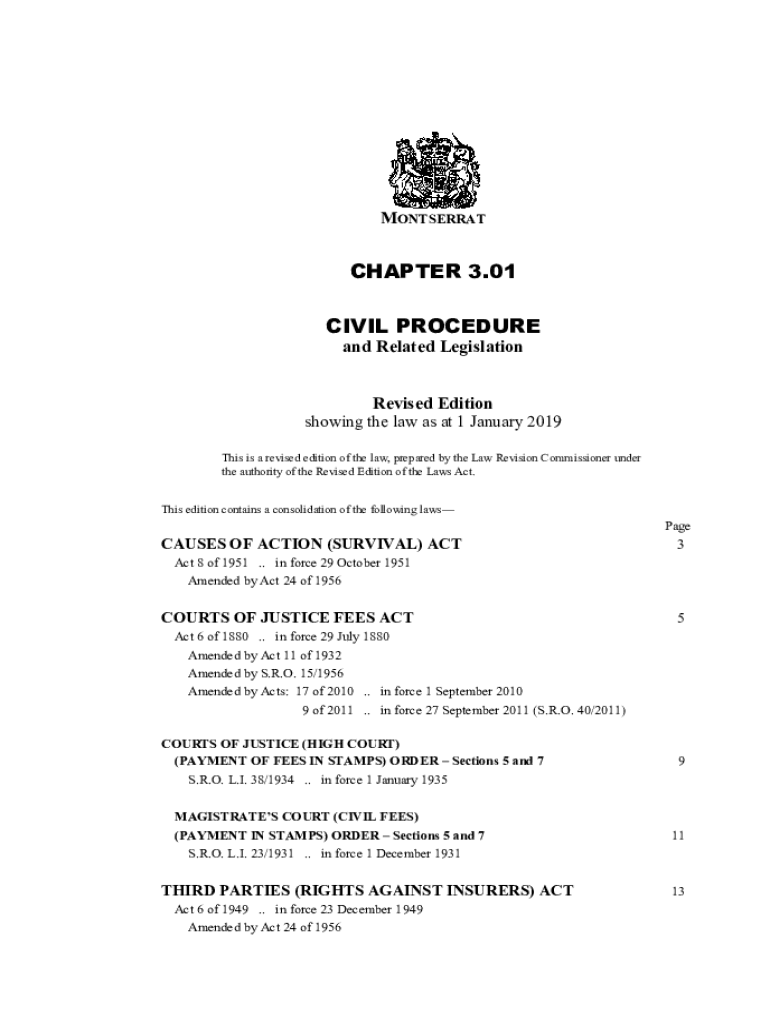 MONTSERRAT

CHAPTER 3.01

CIVIL PROCEDURE
and Related Legislation

Revised Edition
showing the law as at 1 January 2019

This is a revised edition of the law, prepared by the Law Revision Commissioner under the authority of the Revised Edition of the Laws Act.

This edition contains a consolidation of the following laws—

Page

CAUSES OF ACTION (SURVIVAL) ACT 3
Act 8 of 1951 .. in force 29 October 1951
Amended by Act 24 of 1956

COURTS OF JUSTICE FEES ACT 5
Act 6 of 1880 .. in force 29 July 1880
Amended by Act 11 of 1932
Amended by S.R.O. 15/1956
Amended by Acts: 17 of 2010 .. in force 1 September 2010
9 of 2011 .. in force 27 September 2011 (S.R.O. 40/2011)

COURTS OF JUSTICE (HIGH COURT)
(PAYMENT OF FEES IN STAMPS) ORDER – Sections 5 and 7 9
S.R.O. L.I. 38/1934 .. in force 1 January 1935

MAGISTRATE'S COURT (CIVIL FEES)
(PAYMENT IN STAMPS) ORDER – Sections 5 and 7 11
S.R.O. L.I. 23/1931 .. in force 1 December 1931

THIRD PARTIES (RIGHTS AGAINST INSURERS) ACT 13
Act 6 of 1949 .. in force 23 December 1949
Amended by Act 24 of 1956